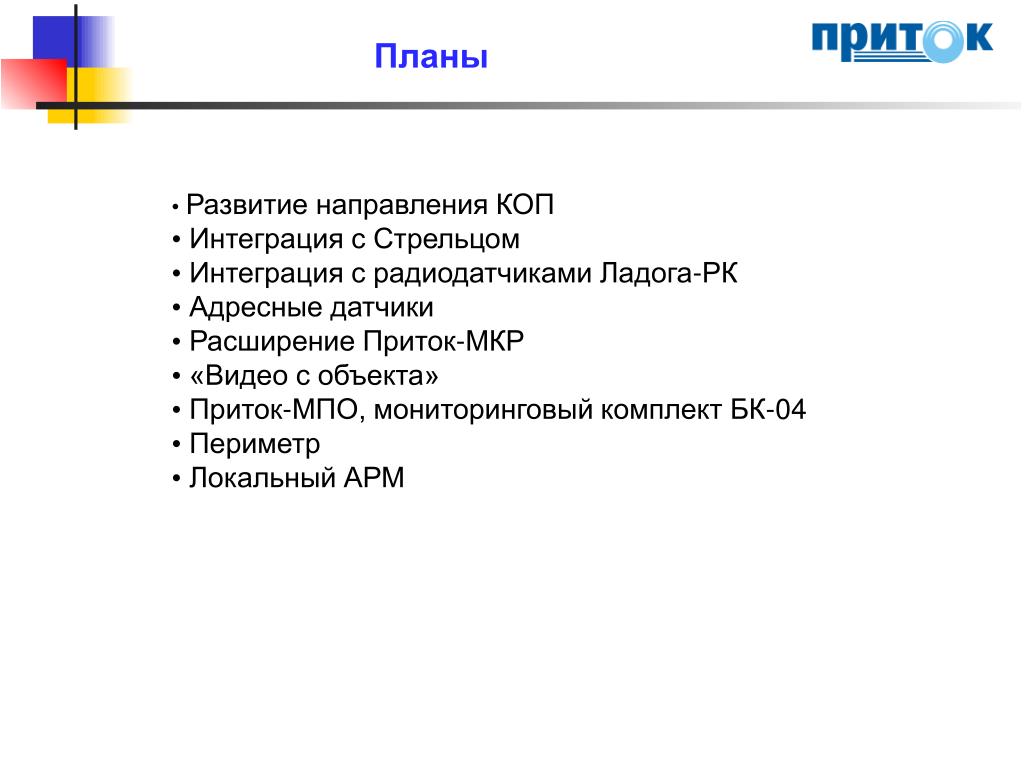 Планы

ПРИТОК

• Развитие направления КОП
• Интеграция с Стрельцом
• Интеграция с радиодатчиками Ладога-РК
• Адресные датчики
• Расширение Приток-МКР
• «Видео с объекта»
• Приток-МПО, мониторинговый комплект БК-04
• Периметр
• Локальный АРМ